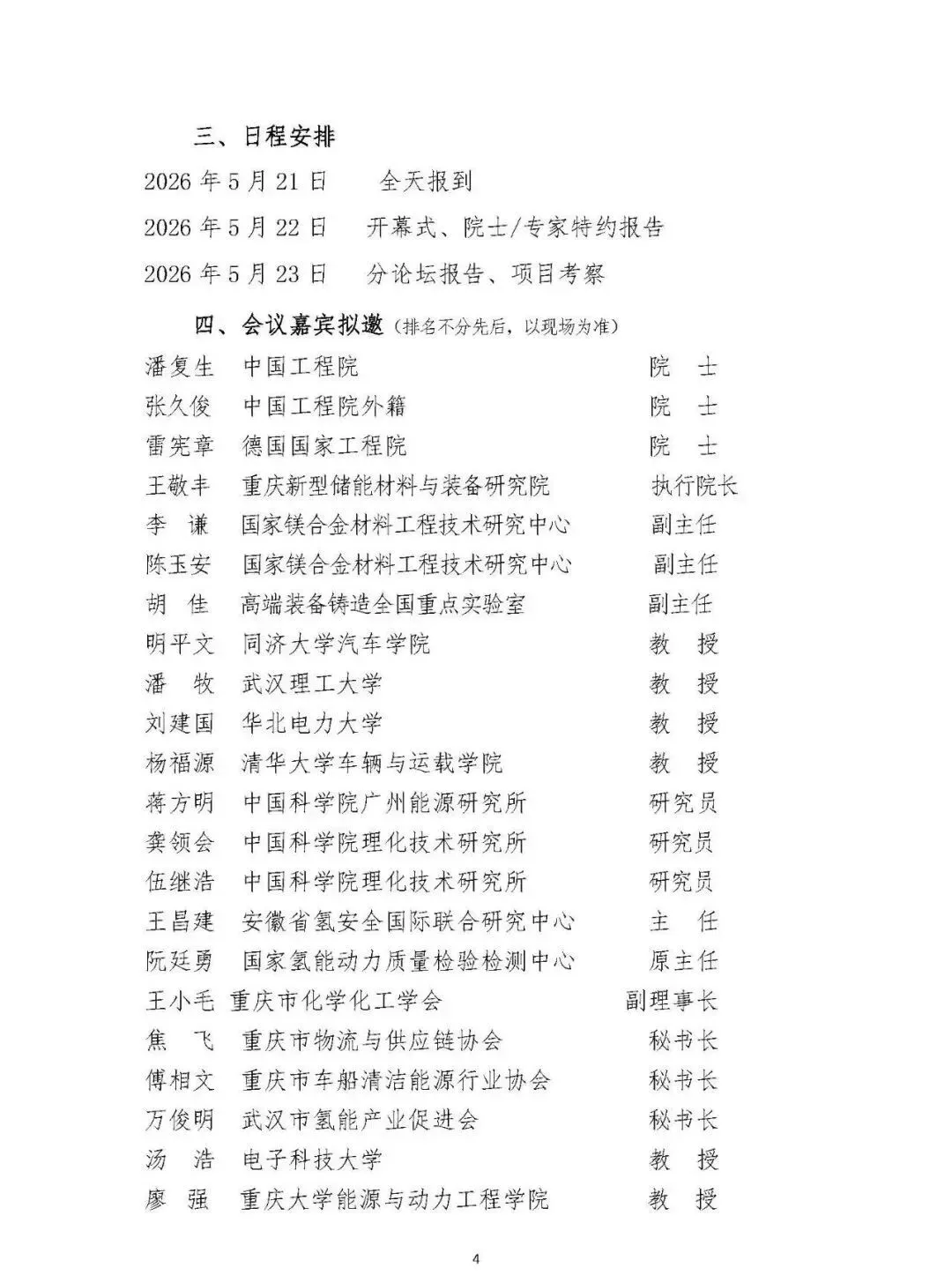 三、日程安排

2026 年 5 月 21 日　全天报到

2026 年 5 月 22 日　开幕式、院士/专家特约报告

2026 年 5 月 23 日　分论坛报告、项目考察

四、会议嘉宾拟邀（排名不分先后，以现场为准）

潘复生　中国工程院　院　士
张久俊　中国工程院外籍　院　士
雷宪章　德国国家工程院　院　士
王敬丰　重庆新型储能材料与装备研究院　执行院长
李　谦　国家镁合金材料工程技术研究中心　副主任
陈玉安　国家镁合金材料工程技术研究中心　副主任
胡　佳　高端装备铸造全国重点实验室　副主任
明平文　同济大学汽车学院　教　授
潘　牧　武汉理工大学　教　授
刘建国　华北电力大学　教　授
杨福源　清华大学车辆与运载学院　教　授
蒋方明　中国科学院广州能源研究所　研究员
龚领会　中国科学院理化技术研究所　研究员
伍继浩　中国科学院理化技术研究所　研究员
王昌建　安徽省氢安全国际联合研究中心　主　任
阮廷勇　国家氢能动力质量检验检测中心　原主任
王小毛　重庆市化学化工学会　副理事长
焦　飞　重庆市物流与供应链协会　秘书长
傅相文　重庆市车船清洁能源行业协会　秘书长
万俊明　武汉市氢能产业促进会　秘书长
汤　浩　电子科技大学　教　授
廖　强　重庆大学能源与动力工程学院　教　授

4